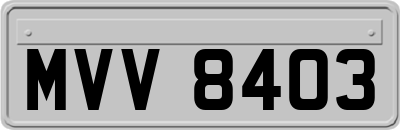 MVV 8403